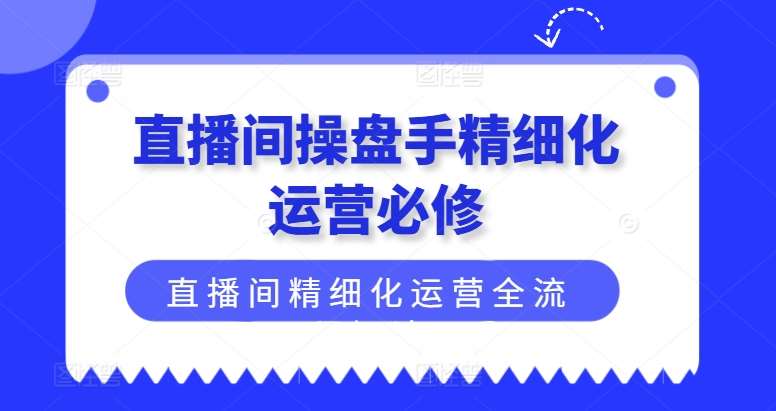 直播间操盘手精细化运营必修

直播间精细化运营全流